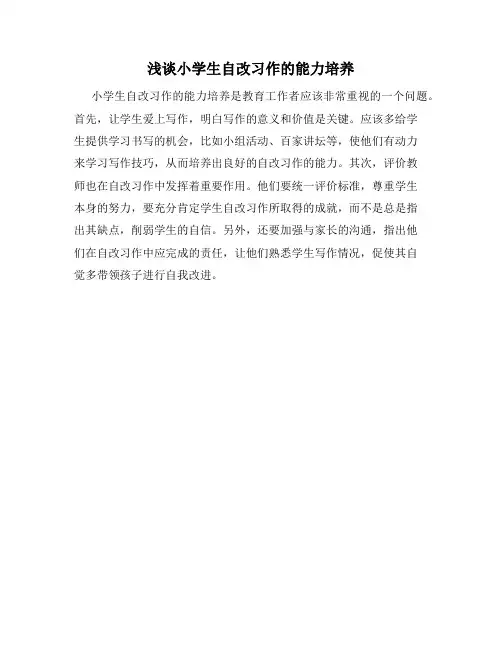 浅谈小学生自改习作的能力培养

小学生自改习作的能力培养是教育工作者应该非常重视的一个问题。首先，让学生爱上写作，明白写作的意义和价值是关键。应该多给学生提供学习书写的机会，比如小组活动、百家讲坛等，使他们有动力来学习写作技巧，从而培养出良好的自改习作的能力。其次，评价教师也在自改习作中发挥着重要作用。他们要统一评价标准，尊重学生本身的努力，要充分肯定学生自改习作所取得的成就，而不是总是指出其缺点，削弱学生的自信。另外，还要加强与家长的沟通，指出他们在自改习作中应完成的责任，让他们熟悉学生写作情况，促使其自觉多带领孩子进行自我改进。